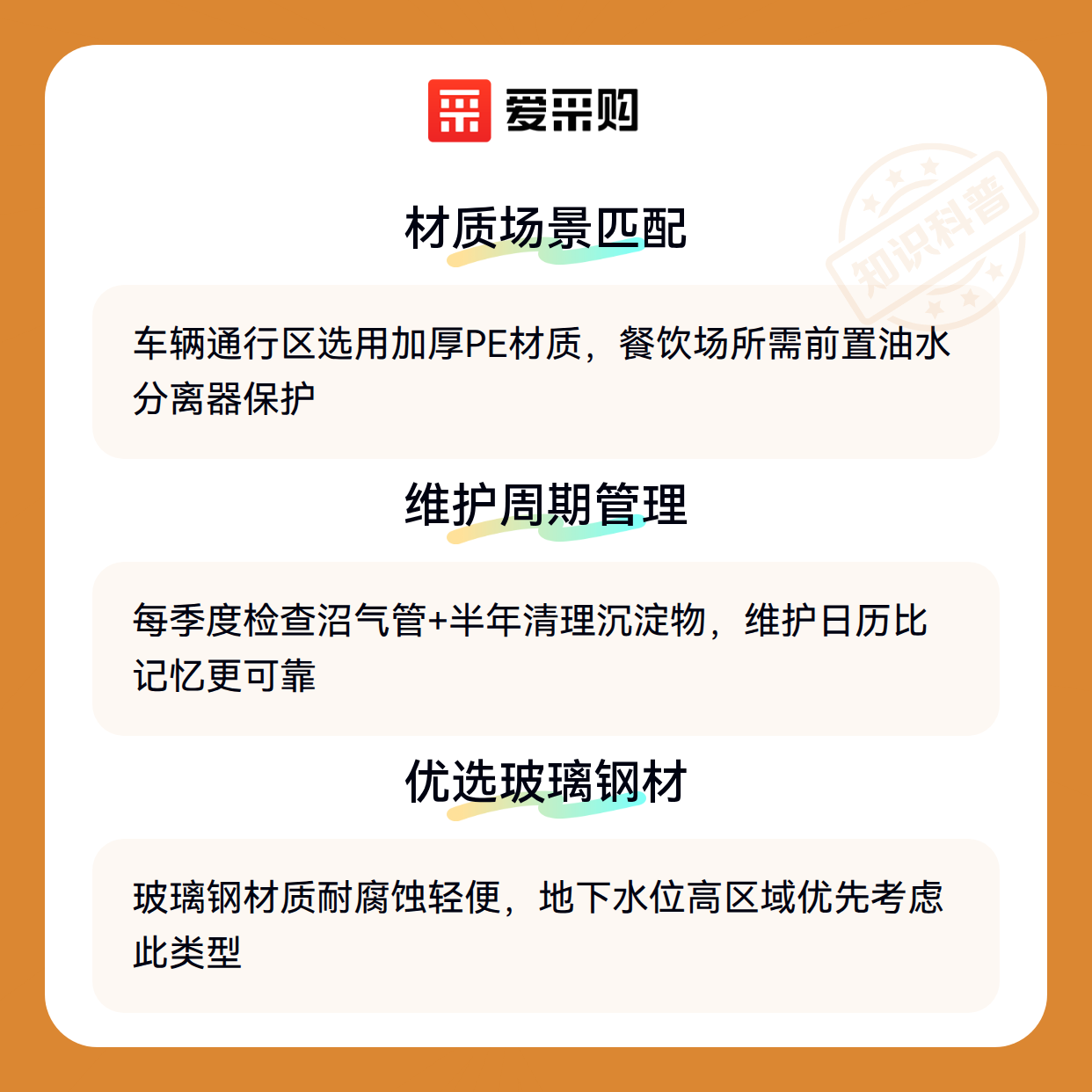 爱采购

材质场景匹配

车辆通行区选用加厚PE材质，餐饮场所需前置油水分离器保护

维护周期管理

每季度检查沼气管+半年清理沉淀物，维护日历比记忆更可靠

优选玻璃钢材

玻璃钢材质耐腐蚀轻便，地下水位高区域优先考虑此类型

知识科普